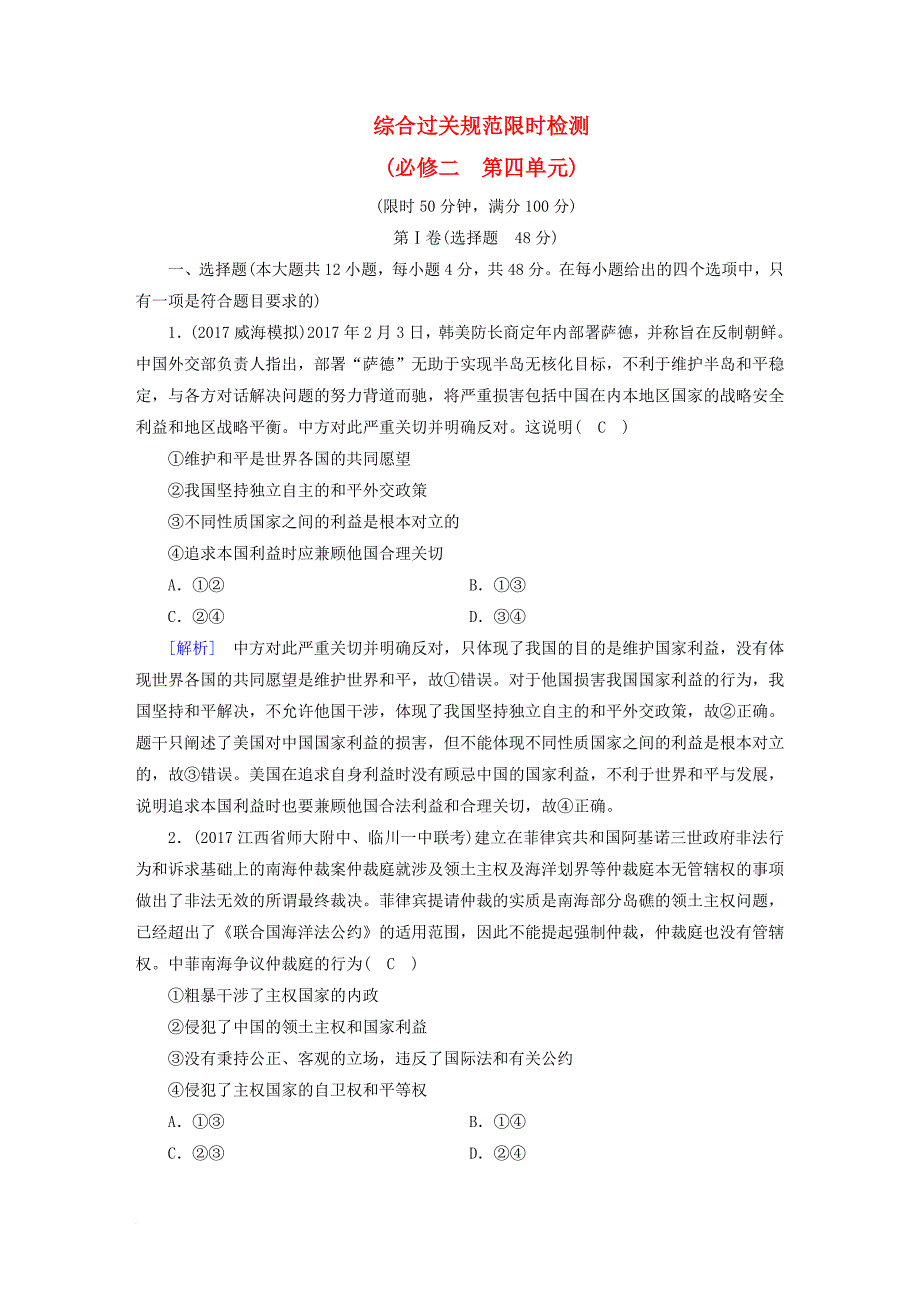 综合过关规范限时检测

(必修二　第四单元)

(限时 50 分钟，满分 100 分)

第Ⅰ卷(选择题　48 分)

一、选择题(本大题共 12 小题，每小题 4 分，共 48 分。在每小题给出的四个选项中，只有一项是符合题目要求的)

1．(2017 威海模拟)2017 年 2 月 3 日，韩美防长商定年内部署萨德，并称旨在反制朝鲜。中国外交部负责人指出，部署“萨德”无助于实现半岛无核化目标，不利于维护半岛和平稳定，与各方对话解决问题的努力背道而驰，将严重损害包括中国在内本地区国家的战略安全利益和地区战略平衡。中方对此严重关切并明确反对。这说明(　C　)

①维护和平是世界各国的共同愿望

②我国坚持独立自主的和平外交政策

③不同性质国家之间的利益是根本对立的

④追求本国利益时应兼顾他国合理关切

A．①②　　B．①③

C．②④　　D．③④

[解析]　中方对此严重关切并明确反对，只体现了我国的目的是维护国家利益，没有体现世界各国的共同愿望是维护世界和平，故①错误。对于他国损害我国国家利益的行为，我国坚持和平解决，不允许他国干涉，体现了我国坚持独立自主的和平外交政策，故②正确。题干只阐述了美国对中国国家利益的损害，但不能体现不同性质国家之间的利益是根本对立的，故③错误。美国在追求自身利益时没有顾忌中国的国家利益，不利于世界和平与发展，说明追求本国利益时也要兼顾他国合法利益和合理关切，故④正确。

2．(2017 江西省师大附中、临川一中联考)建立在菲律宾共和国阿基诺三世政府非法行为和诉求基础上的南海仲裁案仲裁庭就涉及领土主权及海洋划界等仲裁庭本无管辖权的事项做出了非法无效的所谓最终裁决。菲律宾提请仲裁的实质是南海部分岛礁的领土主权问题，已经超出了《联合国海洋法公约》的适用范围，因此不能提起强制仲裁，仲裁庭也没有管辖权。中菲南海争议仲裁庭的行为(　C　)

①粗暴干涉了主权国家的内政

②侵犯了中国的领土主权和国家利益

③没有秉持公正、客观的立场，违反了国际法和有关公约

④侵犯了主权国家的自卫权和平等权

A．①③　　B．①④

C．②③　　D．②④